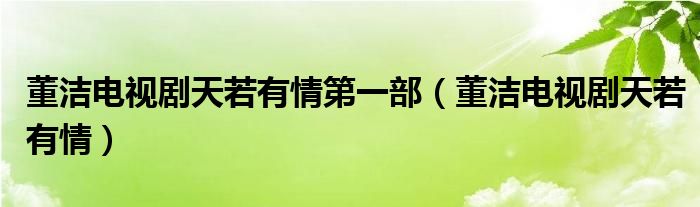 董洁电视剧天若有情第一部（董洁电视剧天若有情）